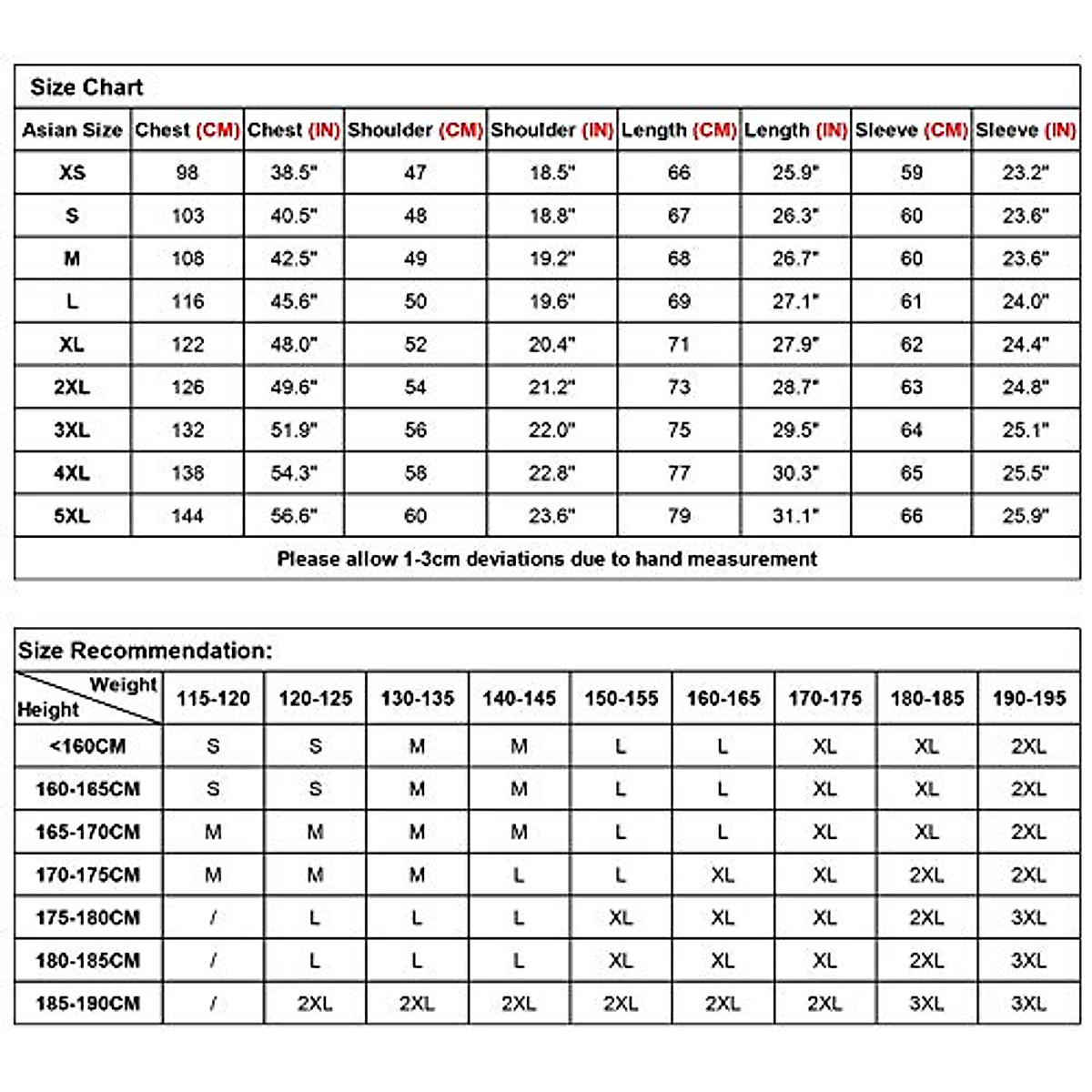 Size Chart

| Asian Size | Chest (CM) | Chest (IN) | Shoulder (CM) | Shoulder (IN) | Length (CM) | Length (IN) | Sleeve (CM) | Sleeve (IN) |
|---|---|---|---|---|---|---|---|---|
| XS | 98 | 38.5" | 47 | 18.5" | 66 | 25.9" | 59 | 23.2" |
| S | 103 | 40.5" | 48 | 18.8" | 67 | 26.3" | 60 | 23.6" |
| M | 108 | 42.5" | 49 | 19.2" | 68 | 26.7" | 60 | 23.6" |
| L | 116 | 45.6" | 50 | 19.6" | 69 | 27.1" | 61 | 24.0" |
| XL | 122 | 48.0" | 52 | 20.4" | 71 | 27.9" | 62 | 24.4" |
| 2XL | 126 | 49.6" | 54 | 21.2" | 73 | 28.7" | 63 | 24.8" |
| 3XL | 132 | 51.9" | 56 | 22.0" | 75 | 29.5" | 64 | 25.1" |
| 4XL | 138 | 54.3" | 58 | 22.8" | 77 | 30.3" | 65 | 25.5" |
| 5XL | 144 | 56.6" | 60 | 23.6" | 79 | 31.1" | 66 | 25.9" |

Please allow 1-3cm deviations due to hand measurement

Size Recommendation:

| Weight / Height | 115-120 | 120-125 | 130-135 | 140-145 | 150-155 | 160-165 | 170-175 | 180-185 | 190-195 |
|---|---|---|---|---|---|---|---|---|---|
| <160CM | S | S | M | M | L | L | XL | XL | 2XL |
| 160-165CM | S | S | M | M | L | L | XL | XL | 2XL |
| 165-170CM | M | M | M | M | L | L | XL | XL | 2XL |
| 170-175CM | M | M | M | L | L | XL | XL | 2XL | 2XL |
| 175-180CM | / | L | L | L | XL | XL | XL | 2XL | 3XL |
| 180-185CM | / | L | L | L | XL | XL | XL | 2XL | 3XL |
| 185-190CM | / | 2XL | 2XL | 2XL | 2XL | 2XL | 2XL | 3XL | 3XL |